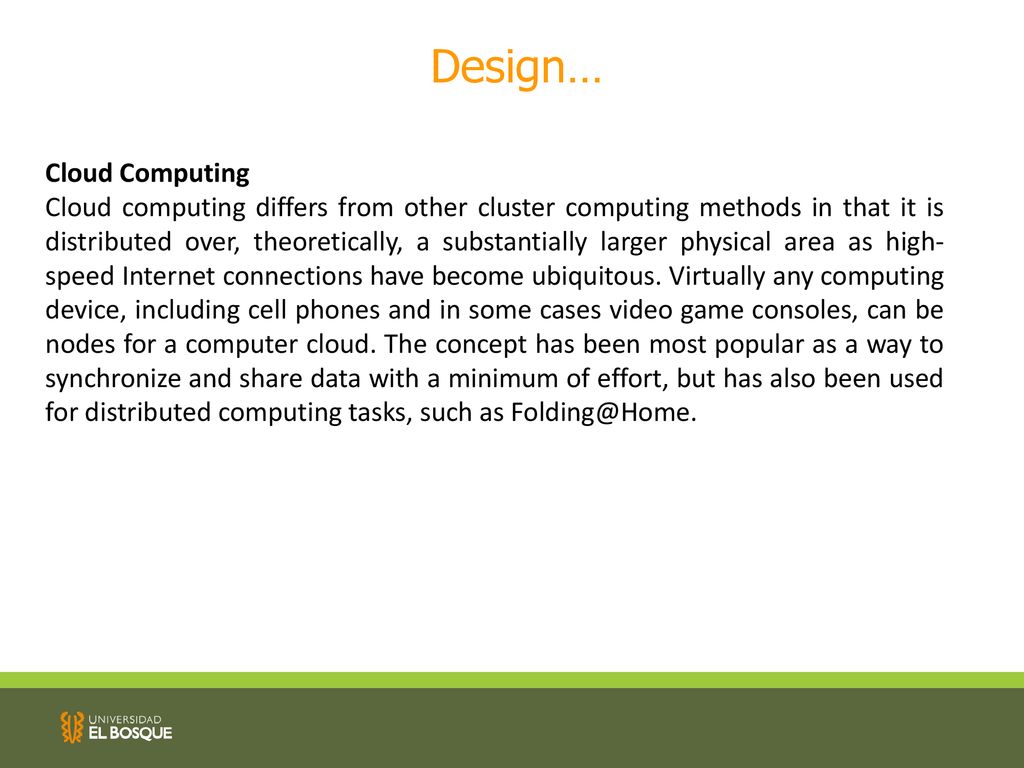 Design…

Cloud Computing
Cloud computing differs from other cluster computing methods in that it is distributed over, theoretically, a substantially larger physical area as high-speed Internet connections have become ubiquitous. Virtually any computing device, including cell phones and in some cases video game consoles, can be nodes for a computer cloud. The concept has been most popular as a way to synchronize and share data with a minimum of effort, but has also been used for distributed computing tasks, such as Folding@Home.

UNIVERSIDAD
EL BOSQUE